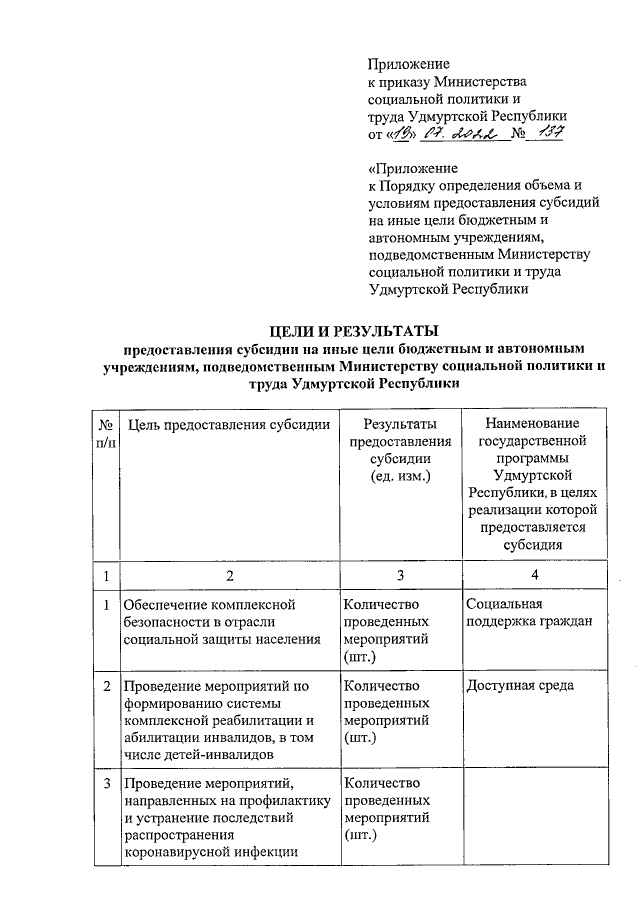 Приложение
к приказу Министерства социальной политики и труда Удмуртской Республики
от «19» 07. 2022 № 137

«Приложение
к Порядку определения объема и условиям предоставления субсидий на иные цели бюджетным и автономным учреждениям, подведомственным Министерству социальной политики и труда Удмуртской Республики

ЦЕЛИ И РЕЗУЛЬТАТЫ
предоставления субсидии на иные цели бюджетным и автономным учреждениям, подведомственным Министерству социальной политики и труда Удмуртской Республики

| № п/п | Цель предоставления субсидии | Результаты предоставления субсидии (ед. изм.) | Наименование государственной программы Удмуртской Республики, в целях реализации которой предоставляется субсидия |
|---|---|---|---|
| 1 | 2 | 3 | 4 |
| 1 | Обеспечение комплексной безопасности в отрасли социальной защиты населения | Количество проведенных мероприятий (шт.) | Социальная поддержка граждан |
| 2 | Проведение мероприятий по формированию системы комплексной реабилитации и абилитации инвалидов, в том числе детей-инвалидов | Количество проведенных мероприятий (шт.) | Доступная среда |
| 3 | Проведение мероприятий, направленных на профилактику и устранение последствий распространения коронавирусной инфекции | Количество проведенных мероприятий (шт.) | |